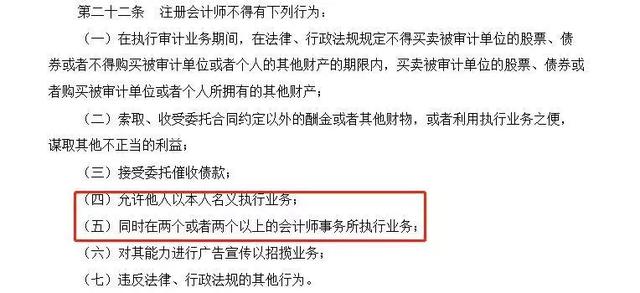 第二十二条　注册会计师不得有下列行为：

（一）在执行审计业务期间，在法律、行政法规规定不得买卖被审计单位的股票、债券或者不得购买被审计单位或者个人的其他财产的期限内，买卖被审计单位的股票、债券或者购买被审计单位或者个人所拥有的其他财产；

（二）索取、收受委托合同约定以外的酬金或者其他财物，或者利用执行业务之便，谋取其他不正当的利益；

（三）接受委托催收债款；

（四）允许他人以本人名义执行业务；

（五）同时在两个或者两个以上的会计师事务所执行业务；

（六）对其能力进行广告宣传以招揽业务；

（七）违反法律、行政法规的其他行为。